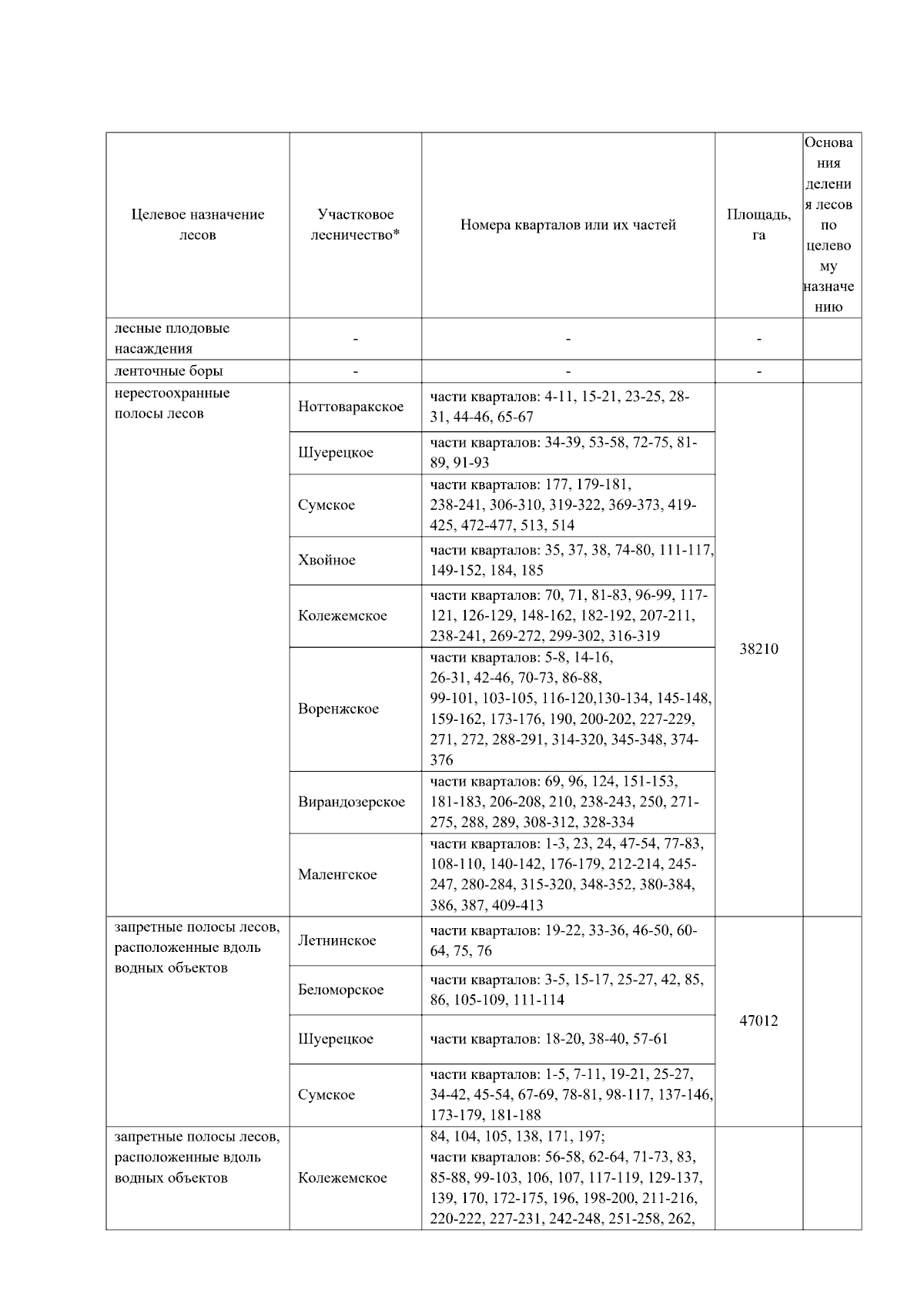 | Целевое назначение лесов | Участковое лесничество* | Номера кварталов или их частей | Площадь, га | Основания деления лесов по целевому назначению |
|---|---|---|---|---|
| лесные плодовые насаждения | - | - | - | |
| ленточные боры | - | - | - | |
| нерестоохранные полосы лесов | Ноттоваракское | части кварталов: 4-11, 15-21, 23-25, 28-31, 44-46, 65-67 | 38210 | |
| | Шуерецкое | части кварталов: 34-39, 53-58, 72-75, 81-89, 91-93 | | |
| | Сумское | части кварталов: 177, 179-181, 238-241, 306-310, 319-322, 369-373, 419-425, 472-477, 513, 514 | | |
| | Хвойное | части кварталов: 35, 37, 38, 74-80, 111-117, 149-152, 184, 185 | | |
| | Колежемское | части кварталов: 70, 71, 81-83, 96-99, 117-121, 126-129, 148-162, 182-192, 207-211, 238-241, 269-272, 299-302, 316-319 | | |
| | Воренжское | части кварталов: 5-8, 14-16, 26-31, 42-46, 70-73, 86-88, 99-101, 103-105, 116-120,130-134, 145-148, 159-162, 173-176, 190, 200-202, 227-229, 271, 272, 288-291, 314-320, 345-348, 374-376 | | |
| | Вирандозерское | части кварталов: 69, 96, 124, 151-153, 181-183, 206-208, 210, 238-243, 250, 271-275, 288, 289, 308-312, 328-334 | | |
| | Маленгское | части кварталов: 1-3, 23, 24, 47-54, 77-83, 108-110, 140-142, 176-179, 212-214, 245-247, 280-284, 315-320, 348-352, 380-384, 386, 387, 409-413 | | |
| запретные полосы лесов, расположенные вдоль водных объектов | Летнинское | части кварталов: 19-22, 33-36, 46-50, 60-64, 75, 76 | 47012 | |
| | Беломорское | части кварталов: 3-5, 15-17, 25-27, 42, 85, 86, 105-109, 111-114 | | |
| | Шуерецкое | части кварталов: 18-20, 38-40, 57-61 | | |
| | Сумское | части кварталов: 1-5, 7-11, 19-21, 25-27, 34-42, 45-54, 67-69, 78-81, 98-117, 137-146, 173-179, 181-188 | | |
| запретные полосы лесов, расположенные вдоль водных объектов | Колежемское | 84, 104, 105, 138, 171, 197; части кварталов: 56-58, 62-64, 71-73, 83, 85-88, 99-103, 106, 107, 117-119, 129-137, 139, 170, 172-175, 196, 198-200, 211-216, 220-222, 227-231, 242-248, 251-258, 262, | | |